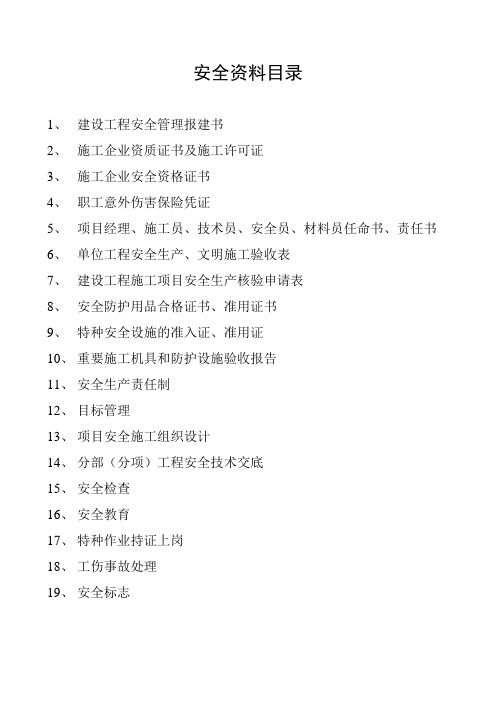 安全资料目录

1、 建设工程安全管理报建书

2、 施工企业资质证书及施工许可证

3、 施工企业安全资格证书

4、 职工意外伤害保险凭证

5、 项目经理、施工员、技术员、安全员、材料员任命书、责任书

6、 单位工程安全生产、文明施工验收表

7、 建设工程施工项目安全生产核验申请表

8、 安全防护用品合格证书、准用证书

9、 特种安全设施的准入证、准用证

10、重要施工机具和防护设施验收报告

11、安全生产责任制

12、目标管理

13、项目安全施工组织设计

14、分部（分项）工程安全技术交底

15、安全检查

16、安全教育

17、特种作业持证上岗

18、工伤事故处理

19、安全标志